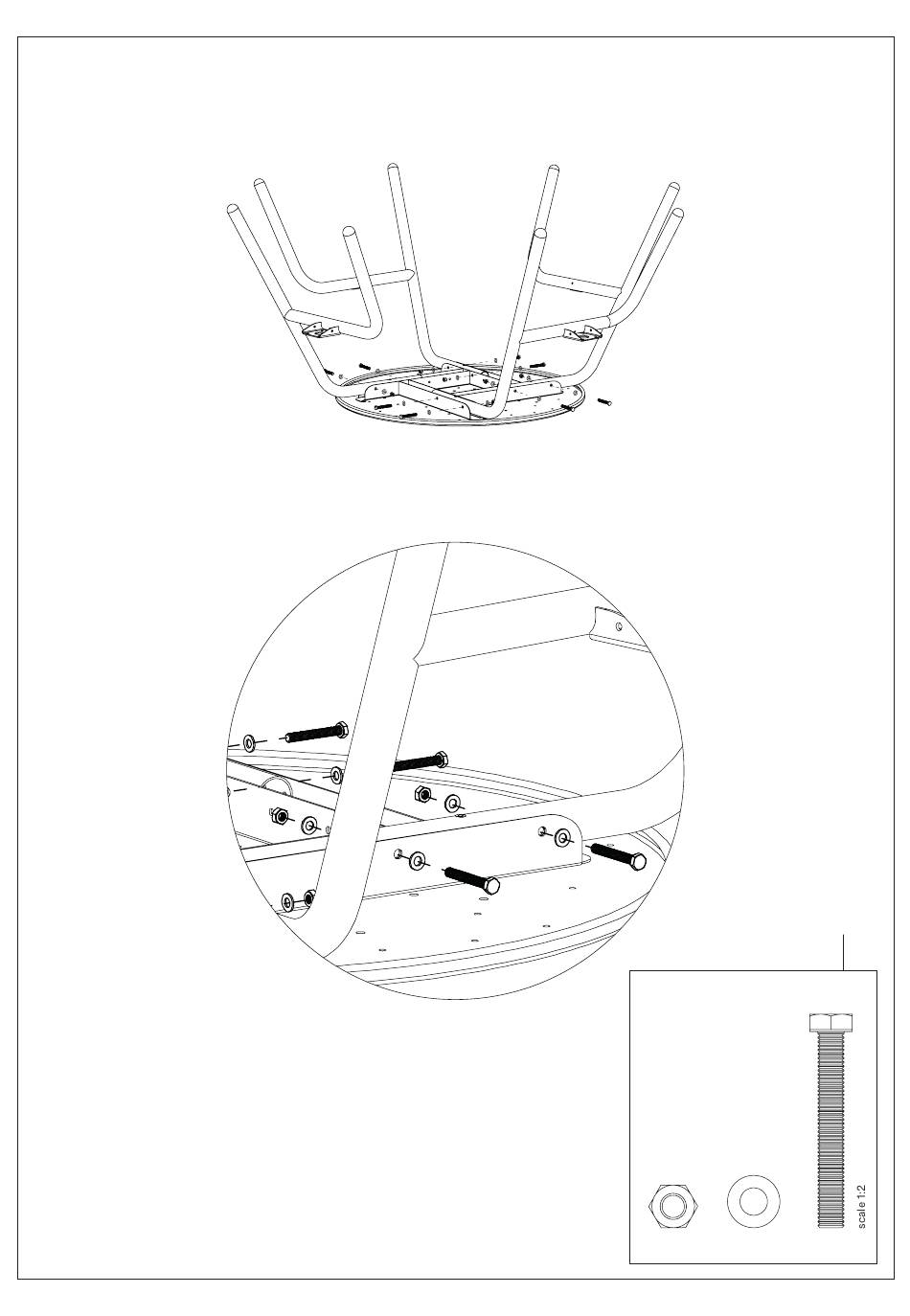 scale 1:2